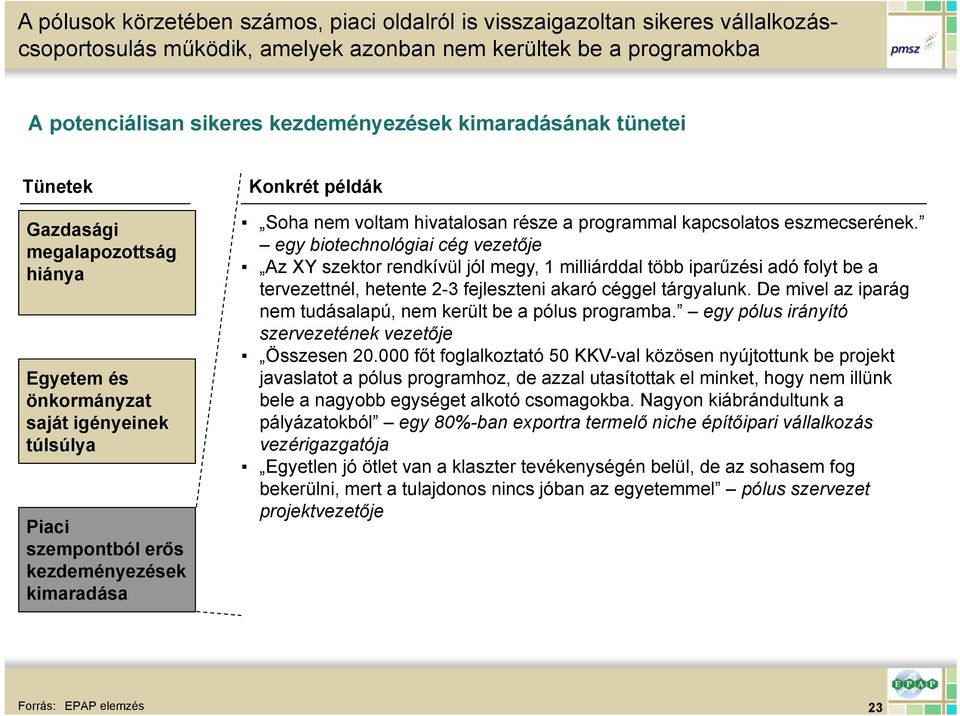 A pólusok körzetében számos, piaci oldalról is visszaigazoltan sikeres vállalkozás-csoportosulás működik, amelyek azonban nem kerültek be a programokba

pmsz

A potenciálisan sikeres kezdeményezések kimaradásának tünetei

Tünetek

Gazdasági megalapozottság hiánya

Egyetem és önkormányzat saját igényeinek túlsúlya

Piaci szempontból erős kezdeményezések kimaradása

Konkrét példák

▪ „Soha nem voltam hivatalosan része a programmal kapcsolatos eszmecserének.” – egy biotechnológiai cég vezetője

▪ „Az XY szektor rendkívül jól megy, 1 milliárddal több iparűzési adó folyt be a tervezettnél, hetente 2-3 fejleszteni akaró céggel tárgyalunk. De mivel az iparág nem tudásalapú, nem került be a pólus programba.” – egy pólus irányító szervezetének vezetője

▪ „Összesen 20.000 főt foglalkoztató 50 KKV-val közösen nyújtottunk be projekt javaslatot a pólus programhoz, de azzal utasítottak el minket, hogy nem illünk bele a nagyobb egységet alkotó csomagokba. Nagyon kiábrándultunk a pályázatokból” – egy 80%-ban exportra termelő niche építőipari vállalkozás vezérigazgatója

▪ „Egyetlen jó ötlet van a klaszter tevékenységén belül, de az sohasem fog bekerülni, mert a tulajdonos nincs jóban az egyetemmel” – pólus szervezet projektvezetője

Forrás: EPAP elemzés

EPAP

23